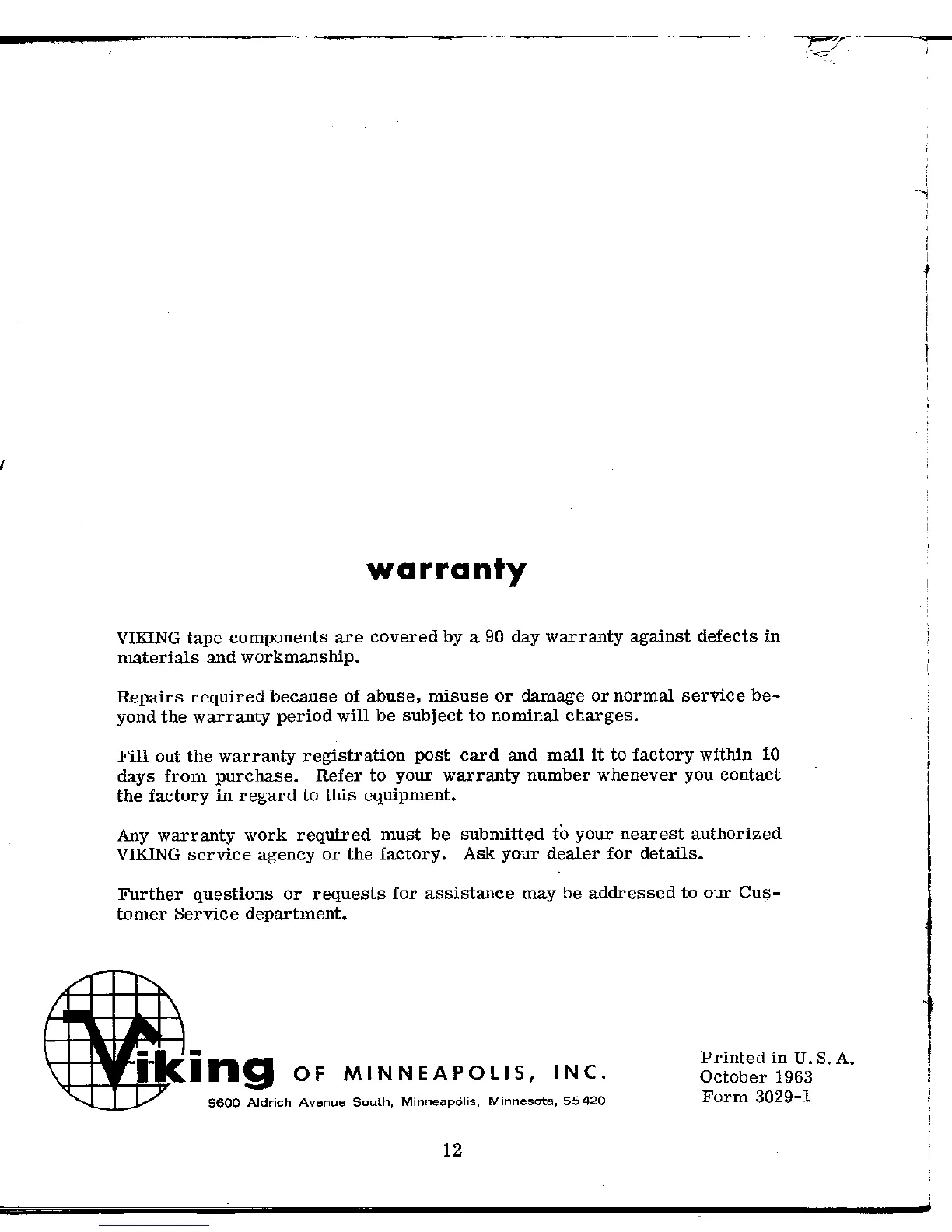 warranty

VIKING tape components are covered by a 90 day warranty against defects in materials and workmanship.

Repairs required because of abuse, misuse or damage or normal service beyond the warranty period will be subject to nominal charges.

Fill out the warranty registration post card and mail it to factory within 10 days from purchase. Refer to your warranty number whenever you contact the factory in regard to this equipment.

Any warranty work required must be submitted to your nearest authorized VIKING service agency or the factory. Ask your dealer for details.

Further questions or requests for assistance may be addressed to our Customer Service department.

Viking OF MINNEAPOLIS, INC.
9600 Aldrich Avenue South, Minneapolis, Minnesota, 55420

Printed in U.S.A.
October 1963
Form 3029-1

12